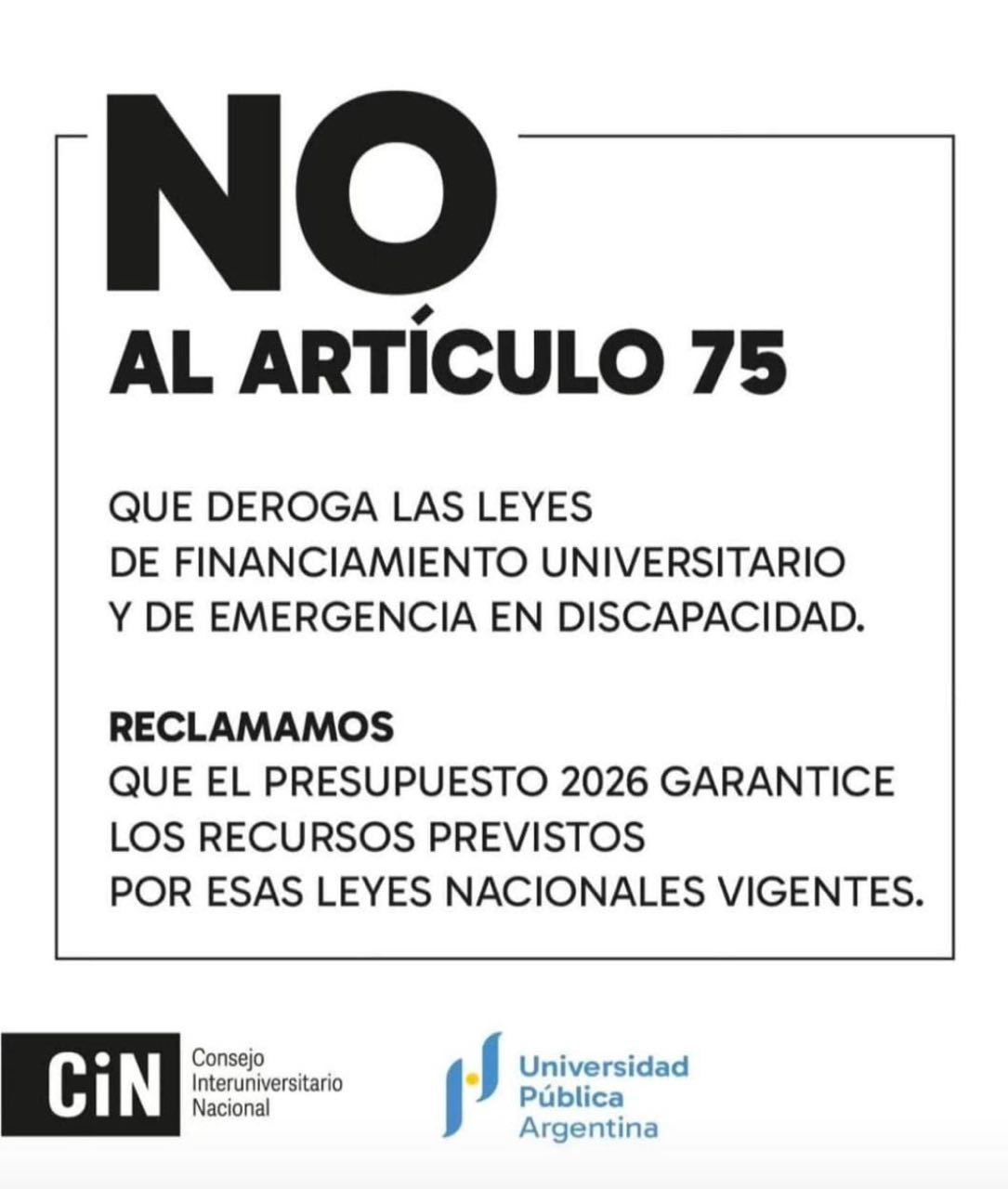 NO
AL ARTÍCULO 75

QUE DEROGA LAS LEYES DE FINANCIAMIENTO UNIVERSITARIO Y DE EMERGENCIA EN DISCAPACIDAD.

RECLAMAMOS
QUE EL PRESUPUESTO 2026 GARANTICE LOS RECURSOS PREVISTOS POR ESAS LEYES NACIONALES VIGENTES.

CiN Consejo Interuniversitario Nacional

Universidad Pública Argentina